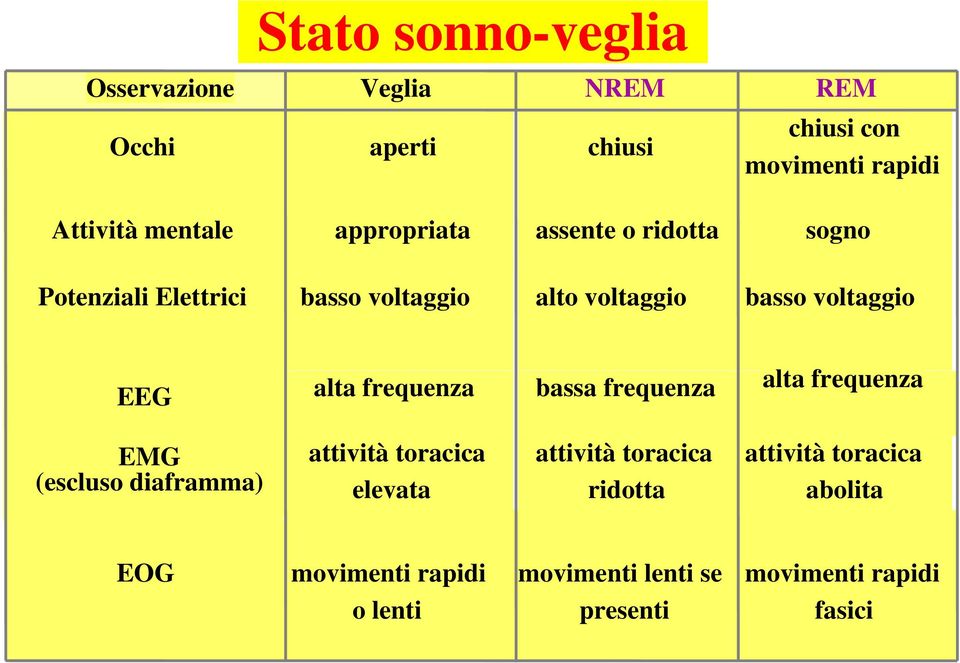 Stato sonno-veglia

| Osservazione | Veglia | NREM | REM |
|---|---|---|---|
| Occhi | aperti | chiusi | chiusi con movimenti rapidi |
| Attività mentale | appropriata | assente o ridotta | sogno |
| Potenziali Elettrici | basso voltaggio | alto voltaggio | basso voltaggio |
| EEG | alta frequenza | bassa frequenza | alta frequenza |
| EMG (escluso diaframma) | attività toracica elevata | attività toracica ridotta | attività toracica abolita |
| EOG | movimenti rapidi o lenti | movimenti lenti se presenti | movimenti rapidi fasici |